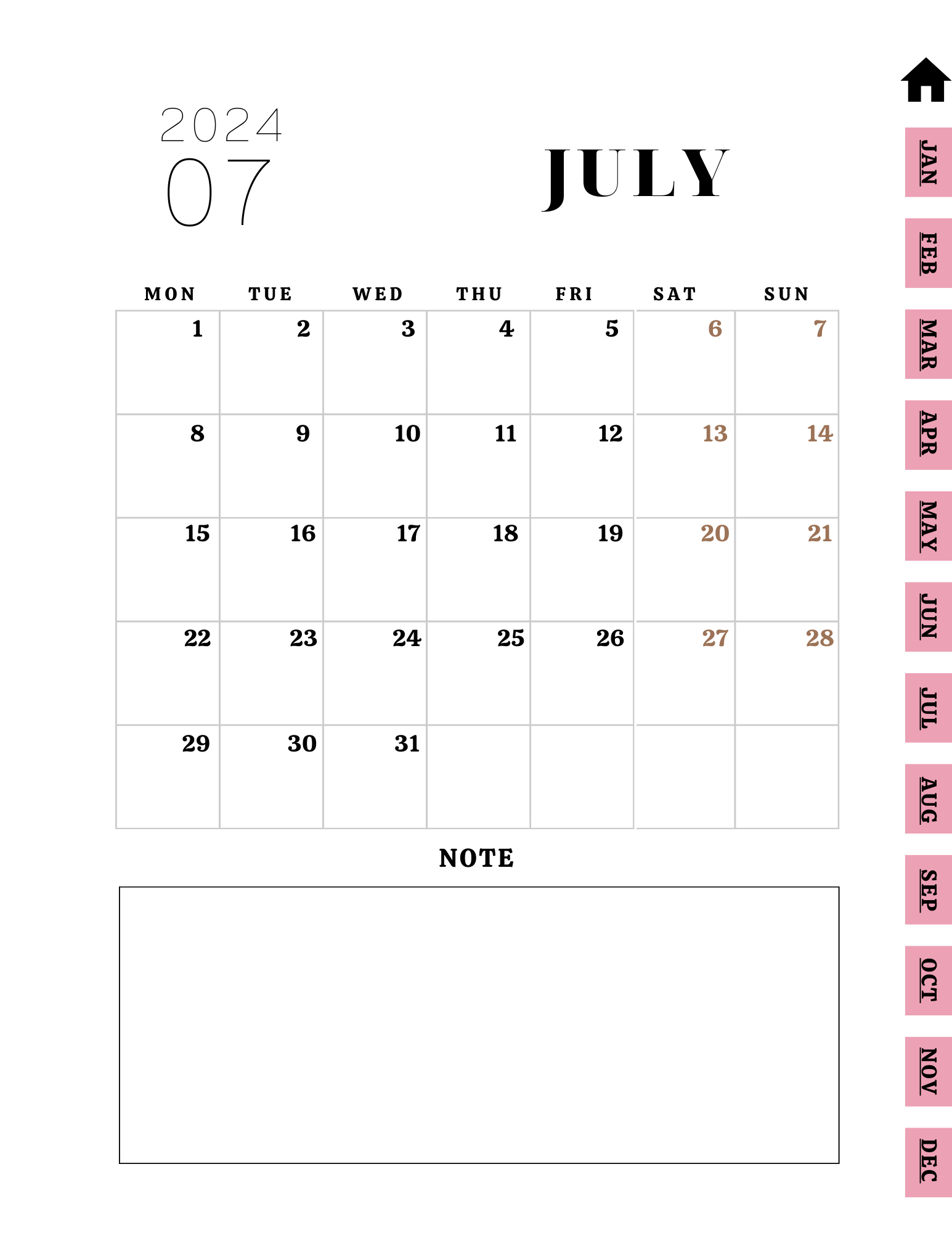 2024
07

JULY

| MON | TUE | WED | THU | FRI | SAT | SUN |
|---|---|---|---|---|---|---|
| 1 | 2 | 3 | 4 | 5 | 6 | 7 |
| 8 | 9 | 10 | 11 | 12 | 13 | 14 |
| 15 | 16 | 17 | 18 | 19 | 20 | 21 |
| 22 | 23 | 24 | 25 | 26 | 27 | 28 |
| 29 | 30 | 31 | | | | |

NOTE

JAN
FEB
MAR
APR
MAY
JUN
JUL
AUG
SEP
OCT
NOV
DEC